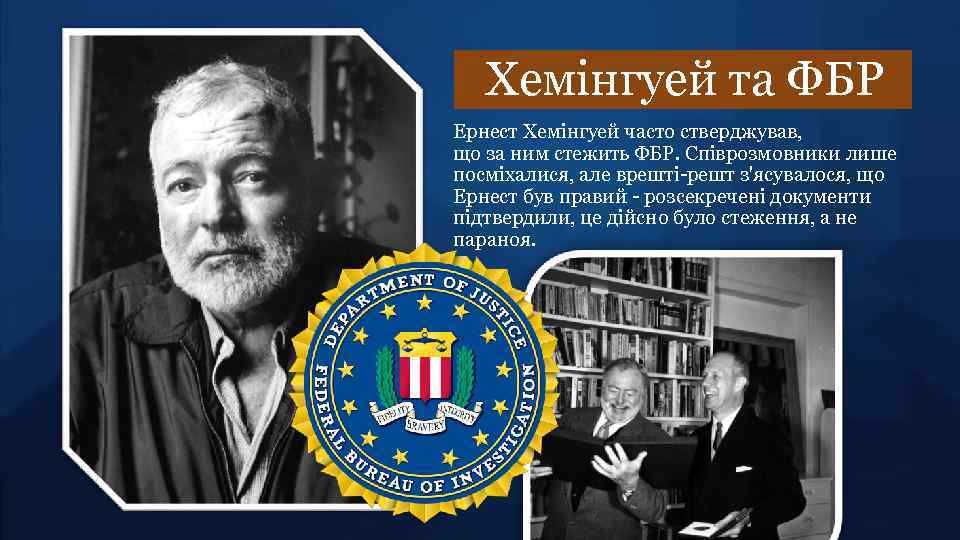 Хемінгуей та ФБР

Ернест Хемінгуей часто стверджував, що за ним стежить ФБР. Співрозмовники лише посміхалися, але врешті-решт з'ясувалося, що Ернест був правий - розсекречені документи підтвердили, це дійсно було стеження, а не параноя.

DEPARTMENT OF JUSTICE
FEDERAL BUREAU OF INVESTIGATION
FIDELITY BRAVERY INTEGRITY